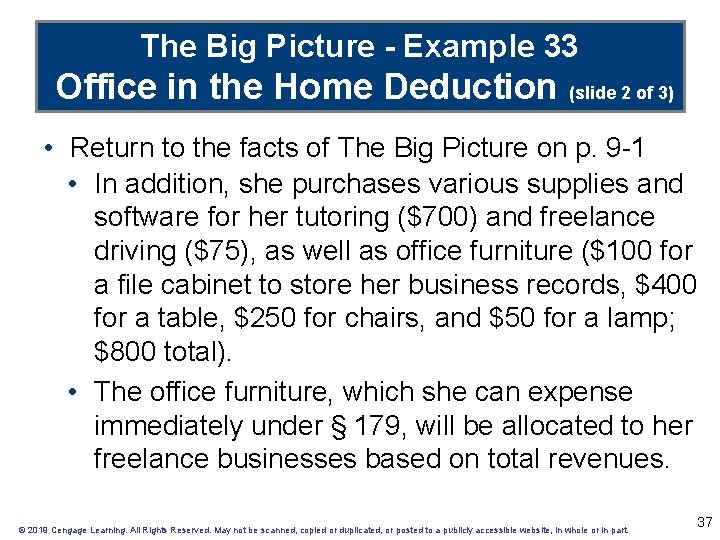 The Big Picture - Example 33
Office in the Home Deduction (slide 2 of 3)

• Return to the facts of The Big Picture on p. 9-1
• In addition, she purchases various supplies and software for her tutoring ($700) and freelance driving ($75), as well as office furniture ($100 for a file cabinet to store her business records, $400 for a table, $250 for chairs, and $50 for a lamp; $800 total).
• The office furniture, which she can expense immediately under § 179, will be allocated to her freelance businesses based on total revenues.

© 2019 Cengage Learning. All Rights Reserved. May not be scanned, copied or duplicated, or posted to a publicly accessible website, in whole or in part.

37